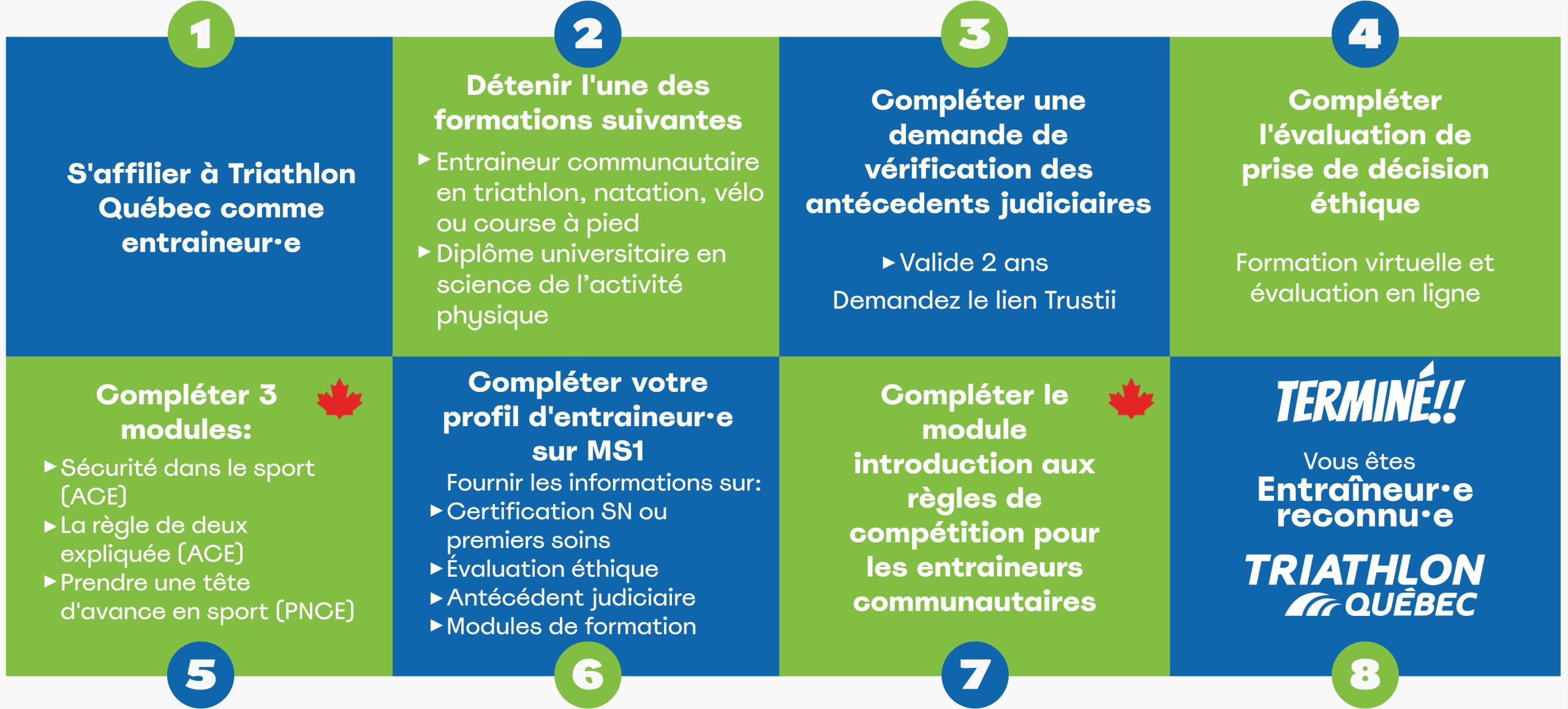 1

S'affilier à Triathlon Québec comme entraineur·e

2

Détenir l'une des formations suivantes

▸ Entraineur communautaire en triathlon, natation, vélo ou course à pied
▸ Diplôme universitaire en science de l'activité physique

3

Compléter une demande de vérification des antécedents judiciaires

▸ Valide 2 ans

Demandez le lien Trustii

4

Compléter l'évaluation de prise de décision éthique

Formation virtuelle et évaluation en ligne

Compléter 3 modules:

▸ Sécurité dans le sport (ACE)
▸ La règle de deux expliquée (ACE)
▸ Prendre une tête d'avance en sport (PNCE)

5

Compléter votre profil d'entraineur·e sur MS1

Fournir les informations sur:
▸ Certification SN ou premiers soins
▸ Évaluation éthique
▸ Antécédent judiciaire
▸ Modules de formation

6

Compléter le module introduction aux règles de compétition pour les entraineurs communautaires

7

TERMINÉ!!

Vous êtes Entraîneur·e reconnu·e

TRIATHLON QUÉBEC

8